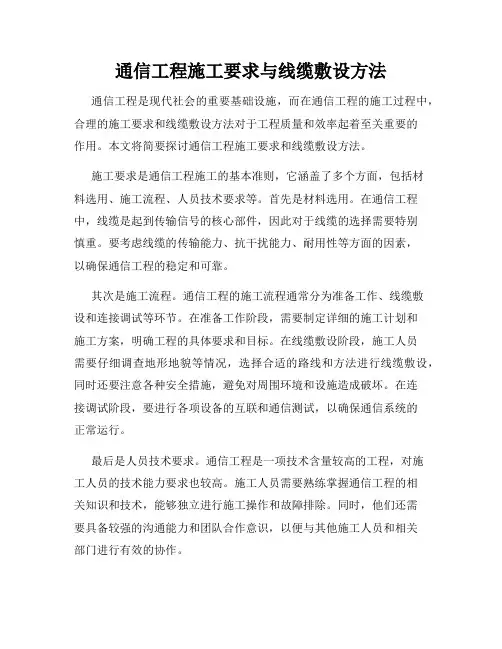 通信工程施工要求与线缆敷设方法

通信工程是现代社会的重要基础设施，而在通信工程的施工过程中，合理的施工要求和线缆敷设方法对于工程质量和效率起着至关重要的作用。本文将简要探讨通信工程施工要求和线缆敷设方法。

施工要求是通信工程施工的基本准则，它涵盖了多个方面，包括材料选用、施工流程、人员技术要求等。首先是材料选用。在通信工程中，线缆是起到传输信号的核心部件，因此对于线缆的选择需要特别慎重。要考虑线缆的传输能力、抗干扰能力、耐用性等方面的因素，以确保通信工程的稳定和可靠。

其次是施工流程。通信工程的施工流程通常分为准备工作、线缆敷设和连接调试等环节。在准备工作阶段，需要制定详细的施工计划和施工方案，明确工程的具体要求和目标。在线缆敷设阶段，施工人员需要仔细调查地形地貌等情况，选择合适的路线和方法进行线缆敷设，同时还要注意各种安全措施，避免对周围环境和设施造成破坏。在连接调试阶段，要进行各项设备的互联和通信测试，以确保通信系统的正常运行。

最后是人员技术要求。通信工程是一项技术含量较高的工程，对施工人员的技术能力要求也较高。施工人员需要熟练掌握通信工程的相关知识和技术，能够独立进行施工操作和故障排除。同时，他们还需要具备较强的沟通能力和团队合作意识，以便与其他施工人员和相关部门进行有效的协作。